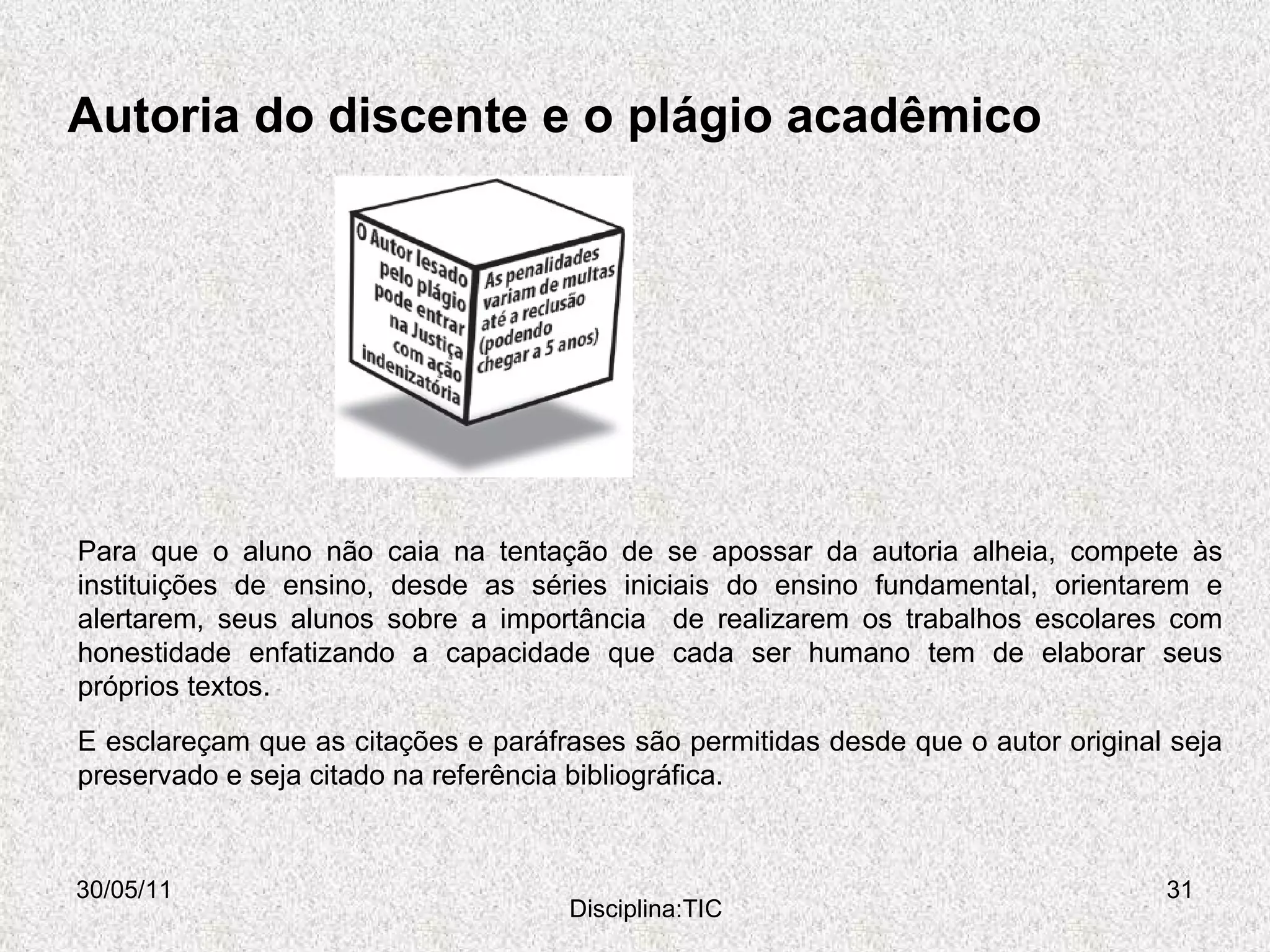 Autoria do discente e o plágio acadêmico

O Autor lesado pelo plágio pode entrar na Justiça com ação indenizatória

As penalidades variam de multas até a reclusão (podendo chegar a 5 anos)

Para que o aluno não caia na tentação de se apossar da autoria alheia, compete às instituições de ensino, desde as séries iniciais do ensino fundamental, orientarem e alertarem, seus alunos sobre a importância de realizarem os trabalhos escolares com honestidade enfatizando a capacidade que cada ser humano tem de elaborar seus próprios textos.

E esclareçam que as citações e paráfrases são permitidas desde que o autor original seja preservado e seja citado na referência bibliográfica.

30/05/11

Disciplina:TIC

31